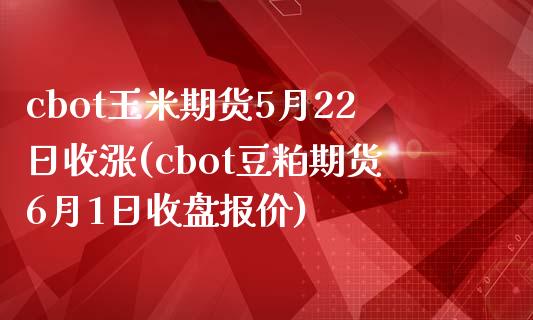 cbot玉米期货5月22日收涨(cbot豆粕期货6月1日收盘报价)